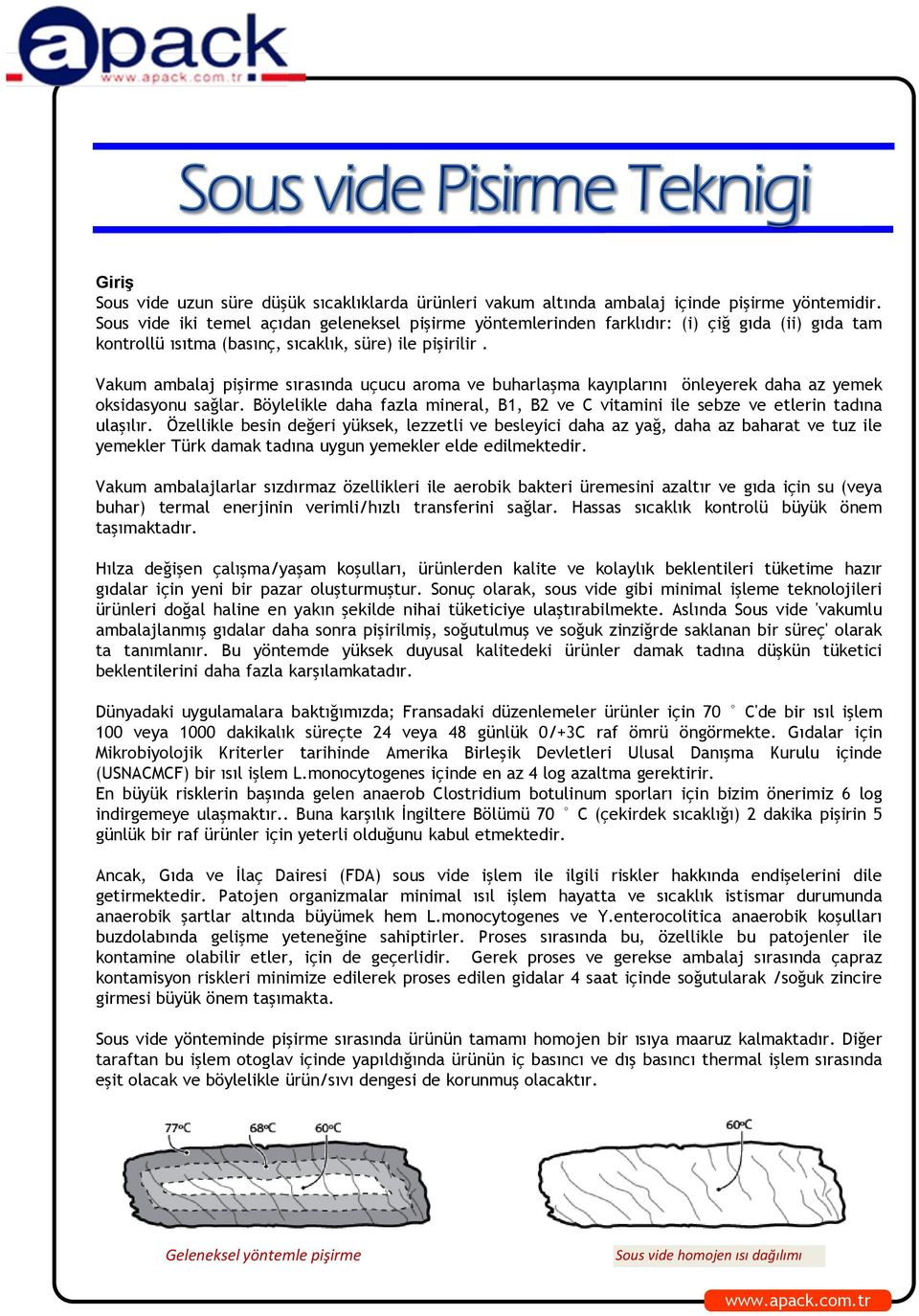 apack
www.apack.com.tr

Sous vide Pisirme Teknigi

Giriş
Sous vide uzun süre düşük sıcaklıklarda ürünleri vakum altında ambalaj içinde pişirme yöntemidir. Sous vide iki temel açıdan geleneksel pişirme yöntemlerinden farklıdır: (i) çiğ gıda (ii) gıda tam kontrollü ısıtma (basınç, sıcaklık, süre) ile pişirilir .

Vakum ambalaj pişirme sırasında uçucu aroma ve buharlaşma kayıplarını önleyerek daha az yemek oksidasyonu sağlar. Böylelikle daha fazla mineral, B1, B2 ve C vitamini ile sebze ve etlerin tadına ulaşılır. Özellikle besin değeri yüksek, lezzetli ve besleyici daha az yağ, daha az baharat ve tuz ile yemekler Türk damak tadına uygun yemekler elde edilmektedir.

Vakum ambalajlarlar sızdırmaz özellikleri ile aerobik bakteri üremesini azaltır ve gıda için su (veya buhar) termal enerjinin verimli/hızlı transferini sağlar. Hassas sıcaklık kontrolü büyük önem taşımaktadır.

Hılza değişen çalışma/yaşam koşulları, ürünlerden kalite ve kolaylık beklentileri tüketime hazır gıdalar için yeni bir pazar oluşturmuştur. Sonuç olarak, sous vide gibi minimal işleme teknolojileri ürünleri doğal haline en yakın şekilde nihai tüketiciye ulaştırabilmekte. Aslında Sous vide 'vakumlu ambalajlanmış gıdalar daha sonra pişirilmiş, soğutulmuş ve soğuk zinziğrde saklanan bir süreç' olarak ta tanımlanır. Bu yöntemde yüksek duyusal kalitedeki ürünler damak tadına düşkün tüketici beklentilerini daha fazla karşılamkatadır.

Dünyadaki uygulamalara baktığımızda; Fransadaki düzenlemeler ürünler için 70 ° C'de bir ısıl işlem 100 veya 1000 dakikalık süreçte 24 veya 48 günlük 0/+3C raf ömrü öngörmekte. Gıdalar için Mikrobiyolojik Kriterler tarihinde Amerika Birleşik Devletleri Ulusal Danışma Kurulu içinde (USNACMCF) bir ısıl işlem L.monocytogenes içinde en az 4 log azaltma gerektirir.
En büyük risklerin başında gelen anaerob Clostridium botulinum sporları için bizim önerimiz 6 log indirgemeye ulaşmaktır.. Buna karşılık İngiltere Bölümü 70 ° C (çekirdek sıcaklığı) 2 dakika pişirin 5 günlük bir raf ürünler için yeterli olduğunu kabul etmektedir.

Ancak, Gıda ve İlaç Dairesi (FDA) sous vide işlem ile ilgili riskler hakkında endişelerini dile getirmektedir. Patojen organizmalar minimal ısıl işlem hayatta ve sıcaklık istismar durumunda anaerobik şartlar altında büyümek hem L.monocytogenes ve Y.enterocolitica anaerobik koşulları buzdolabında gelişme yeteneğine sahiptirler. Proses sırasında bu, özellikle bu patojenler ile kontamine olabilir etler, için de geçerlidir. Gerek proses ve gerekse ambalaj sırasında çapraz kontamisyon riskleri minimize edilerek proses edilen gidalar 4 saat içinde soğutularak /soğuk zincire girmesi büyük önem taşımakta.

Sous vide yönteminde pişirme sırasında ürünün tamamı homojen bir ısıya maaruz kalmaktadır. Diğer taraftan bu işlem otoglav içinde yapıldığında ürünün iç basıncı ve dış basıncı thermal işlem sırasında eşit olacak ve böylelikle ürün/sıvı dengesi de korunmuş olacaktır.

77ºC 68ºC 60ºC

60ºC

Geleneksel yöntemle pişirme

Sous vide homojen ısı dağılımı

www.apack.com.tr